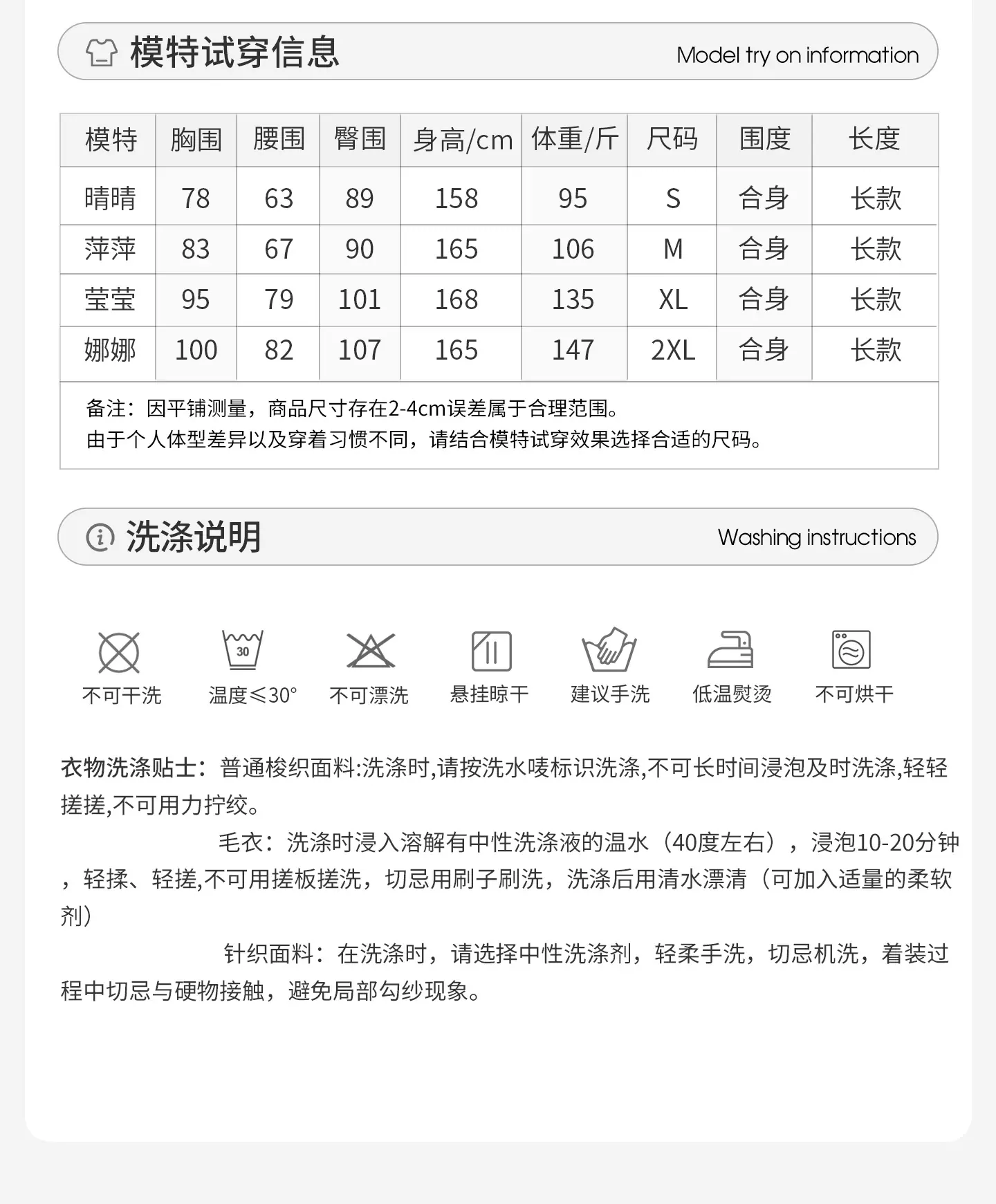 模特试穿信息 Model try on information

| 模特 | 胸围 | 腰围 | 臀围 | 身高/cm | 体重/斤 | 尺码 | 围度 | 长度 |
|---|---|---|---|---|---|---|---|---|
| 晴晴 | 78 | 63 | 89 | 158 | 95 | S | 合身 | 长款 |
| 萍萍 | 83 | 67 | 90 | 165 | 106 | M | 合身 | 长款 |
| 莹莹 | 95 | 79 | 101 | 168 | 135 | XL | 合身 | 长款 |
| 娜娜 | 100 | 82 | 107 | 165 | 147 | 2XL | 合身 | 长款 |

备注：因平铺测量，商品尺寸存在2-4cm误差属于合理范围。
由于个人体型差异以及穿着习惯不同，请结合模特试穿效果选择合适的尺码。

洗涤说明 Washing instructions

30

不可干洗 温度≤30° 不可漂洗 悬挂晾干 建议手洗 低温熨烫 不可烘干

衣物洗涤贴士：普通梭织面料:洗涤时,请按洗水唛标识洗涤,不可长时间浸泡及时洗涤,轻轻搓搓,不可用力拧绞。

毛衣：洗涤时浸入溶解有中性洗涤液的温水（40度左右），浸泡10-20分钟，轻揉、轻搓,不可用搓板搓洗，切忌用刷子刷洗，洗涤后用清水漂清（可加入适量的柔软剂）

针织面料：在洗涤时，请选择中性洗涤剂，轻柔手洗，切忌机洗，着装过程中切忌与硬物接触，避免局部勾纱现象。